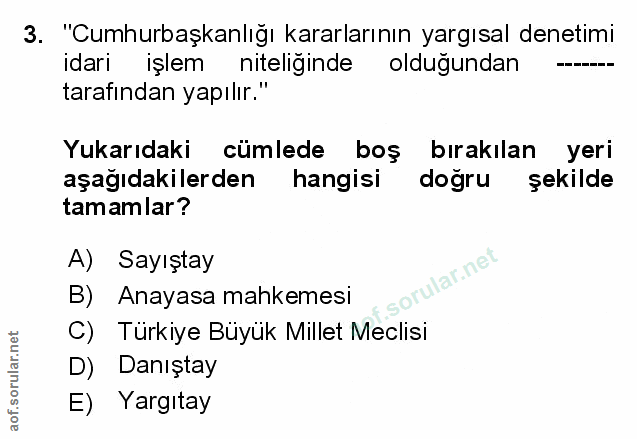 3. "Cumhurbaşkanlığı kararlarının yargısal denetimi idari işlem niteliğinde olduğundan ------- tarafından yapılır."

Yukarıdaki cümlede boş bırakılan yeri aşağıdakilerden hangisi doğru şekilde tamamlar?

A) Sayıştay
B) Anayasa mahkemesi
C) Türkiye Büyük Millet Meclisi
D) Danıştay
E) Yargıtay

aof.sorular.net